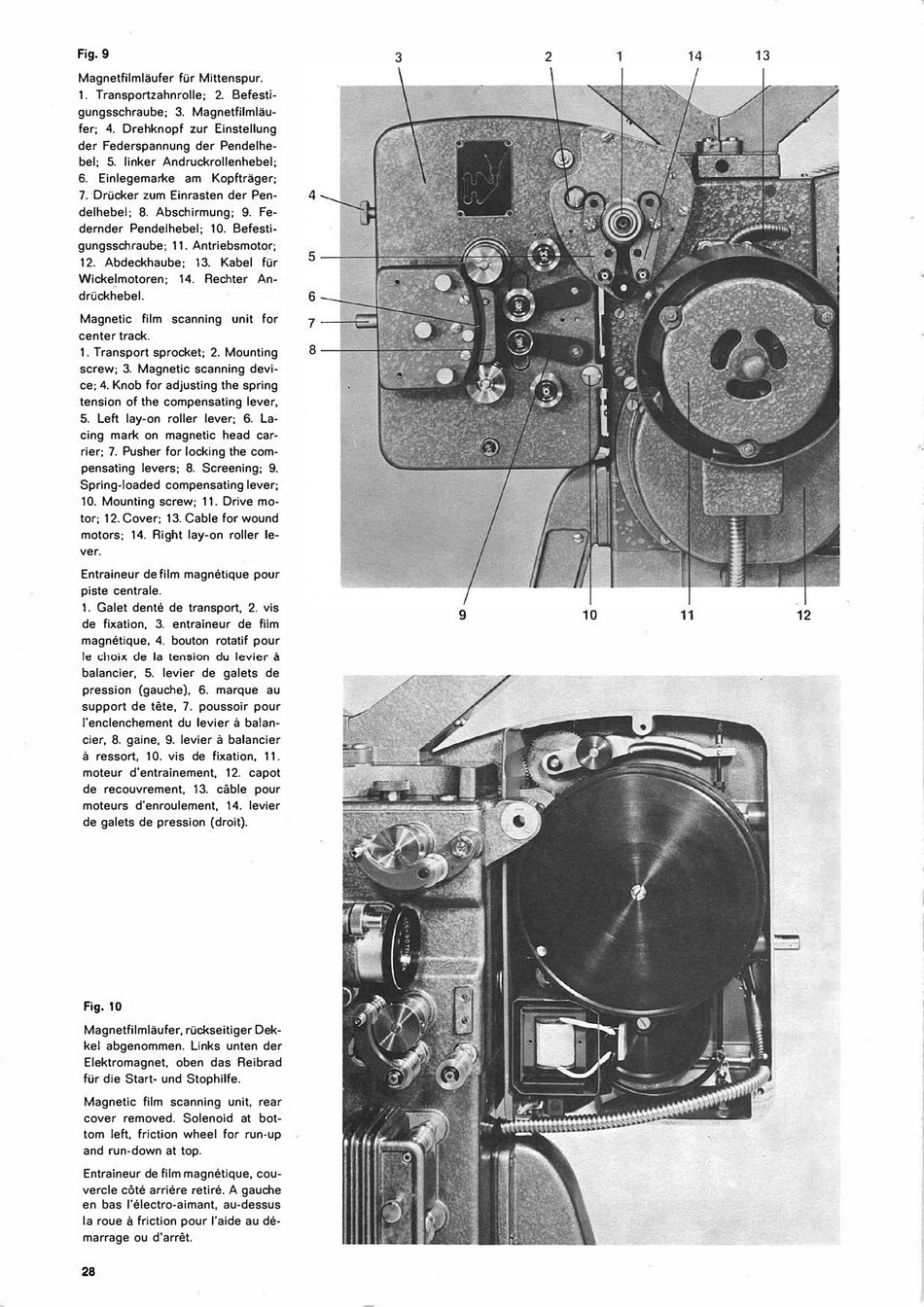 Fig. 9

Magnetfilmläufer für Mittenspur.
1. Transportzahnrolle; 2. Befestigungsschraube; 3. Magnetfilmläufer; 4. Drehknopf zur Einstellung der Federspannung der Pendelhebel; 5. linker Andruckrollenhebel; 6. Einlegemarke am Kopfträger; 7. Drücker zum Einrasten der Pendelhebel; 8. Abschirmung; 9. Federnder Pendelhebel; 10. Befestigungsschraube; 11. Antriebsmotor; 12. Abdeckhaube; 13. Kabel für Wickelmotoren; 14. Rechter Andrückhebel.

Magnetic film scanning unit for center track.
1. Transport sprocket; 2. Mounting screw; 3. Magnetic scanning device; 4. Knob for adjusting the spring tension of the compensating lever, 5. Left lay-on roller lever; 6. Lacing mark on magnetic head carrier; 7. Pusher for locking the compensating levers; 8. Screening; 9. Spring-loaded compensating lever; 10. Mounting screw; 11. Drive motor; 12. Cover; 13. Cable for wound motors; 14. Right lay-on roller lever.

Entraineur de film magnétique pour piste centrale.
1. Galet denté de transport, 2. vis de fixation, 3. entraîneur de film magnétique, 4. bouton rotatif pour le choix de la tension du levier à balancier, 5. levier de galets de pression (gauche), 6. marque au support de tête, 7. poussoir pour l'enclenchement du levier à balancier, 8. gaine, 9. levier à balancier à ressort, 10. vis de fixation, 11. moteur d'entraînement, 12. capot de recouvrement, 13. câble pour moteurs d'enroulement, 14. levier de galets de pression (droit).

3 2 1 14 13
4
5
6
7
8
9 10 11 12

Fig. 10

Magnetfilmläufer, rückseitiger Deckel abgenommen. Links unten der Elektromagnet, oben das Reibrad für die Start- und Stophilfe.

Magnetic film scanning unit, rear cover removed. Solenoid at bottom left, friction wheel for run-up and run-down at top.

Entraineur de film magnétique, couvercle côté arrière retiré. A gauche en bas l'électro-aimant, au-dessus la roue à friction pour l'aide au démarrage ou d'arrêt.

28